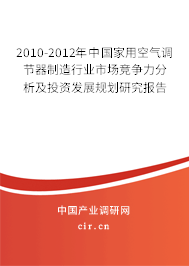 2010-2012年中国家用空气调节器制造行业市场竞争力分析及投资发展规划研究报告

中国产业调研网

cir.cn